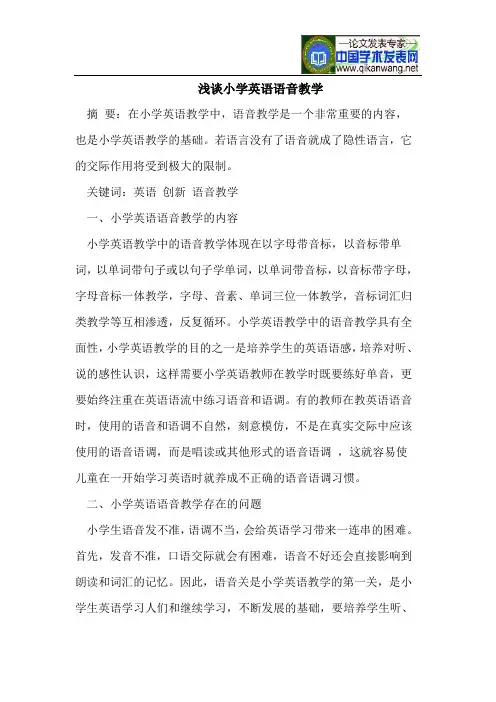 —论文发表专家—
中国学术发表网
www.qikanwang.net

浅谈小学英语语音教学

摘 要：在小学英语教学中，语音教学是一个非常重要的内容，也是小学英语教学的基础。若语言没有了语音就成了隐性语言，它的交际作用将受到极大的限制。

关键词：英语 创新 语音教学

一、小学英语语音教学的内容

小学英语教学中的语音教学体现在以字母带音标，以音标带单词，以单词带句子或以句子学单词，以单词带音标，以音标带字母，字母音标一体教学，字母、音素、单词三位一体教学，音标词汇归类教学等互相渗透，反复循环。小学英语教学中的语音教学具有全面性，小学英语教学的目的之一是培养学生的英语语感，培养对听、说的感性认识，这样需要小学英语教师在教学时既要练好单音，更要始终注重在英语语流中练习语音和语调。有的教师在教英语语音时，使用的语音和语调不自然，刻意模仿，不是在真实交际中应该使用的语音语调，而是唱读或其他形式的语音语调 ，这就容易使儿童在一开始学习英语时就养成不正确的语音语调习惯。

二、小学英语语音教学存在的问题

小学生语音发不准，语调不当，会给英语学习带来一连串的困难。首先，发音不准，口语交际就会有困难，语音不好还会直接影响到朗读和词汇的记忆。因此，语音关是小学英语教学的第一关，是小学生英语学习人们和继续学习，不断发展的基础，要培养学生听、